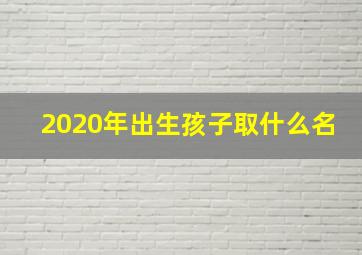 2020年出生孩子取什么名